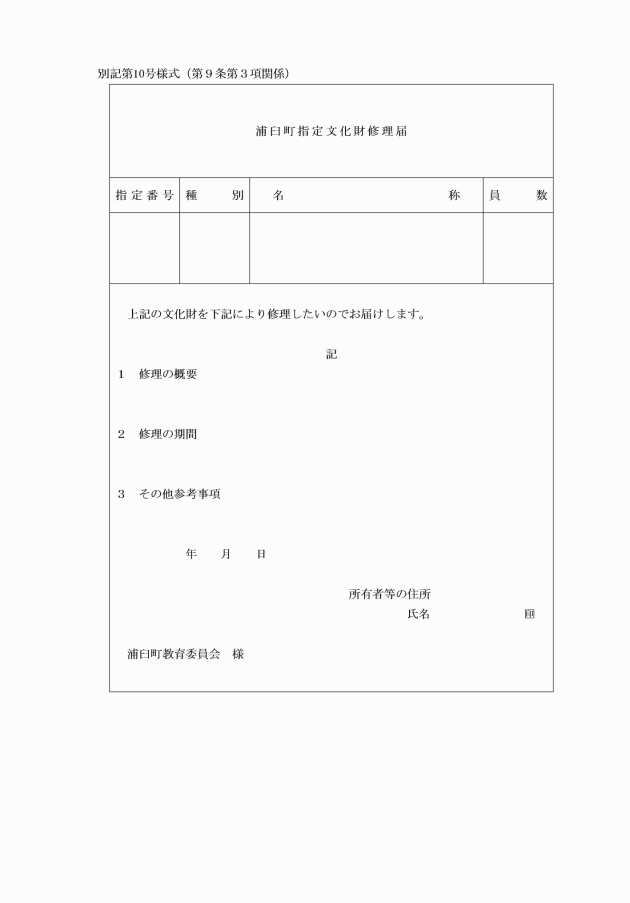 別記第10号様式（第９条第３項関係）

浦臼町指定文化財修理届

| 指定番号 | 種　別 | 名　称 | 員　数 |
|---|---|---|---|
| | | | |

上記の文化財を下記により修理したいのでお届けします。

記

１　修理の概要

２　修理の期間

３　その他参考事項

年　月　日

所有者等の住所
氏名　　　　㊞

浦臼町教育委員会　様